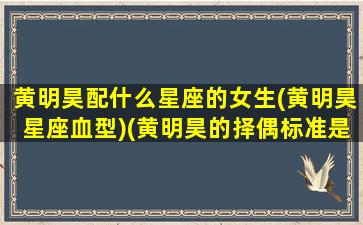 黄明昊配什么星座的女生(黄明昊星座血型)(黄明昊的择偶标准是